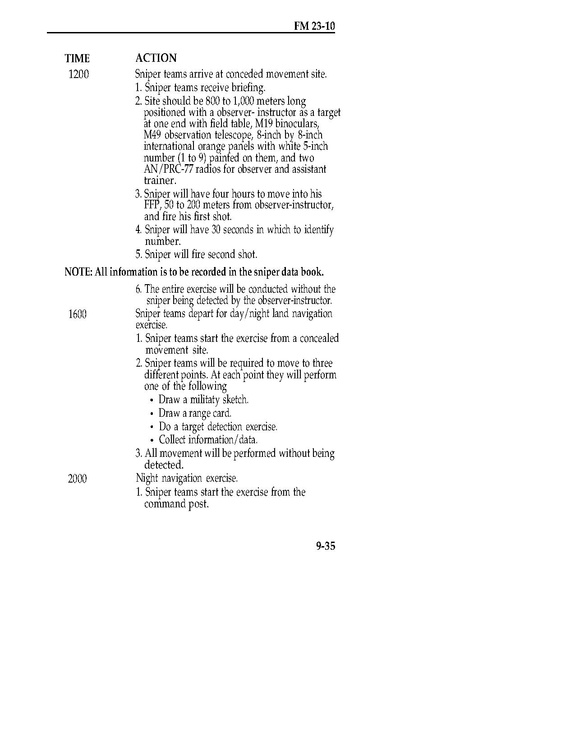 FM 23-10

TIME ACTION

1200 Sniper teams arrive at conceded movement site.

1. Sniper teams receive briefing.

2. Site should be 800 to 1,000 meters long positioned with a observer- instructor as a target at one end with field table, M19 binoculars, M49 observation telescope, 8-inch by 8-inch international orange panels with white 5-inch number (1 to 9) painted on them, and two AN/PRC-77 radios for observer and assistant trainer.

3. Sniper will have four hours to move into his FFP, 50 to 200 meters from observer-instructor, and fire his first shot.

4. Sniper will have 30 seconds in which to identify number.

5. Sniper will fire second shot.

NOTE: All information is to be recorded in the sniper data book.

6. The entire exercise will be conducted without the sniper being detected by the observer-instructor.

1600 Sniper teams depart for day/night land navigation exercise.

1. Sniper teams start the exercise from a concealed movement site.

2. Sniper teams will be required to move to three different points. At each point they will perform one of the following

• Draw a militaty sketch.
• Draw a range card.
• Do a target detection exercise.
• Collect information/data.

3. All movement will be performed without being detected.

2000 Night navigation exercise.

1. Sniper teams start the exercise from the command post.

9-35